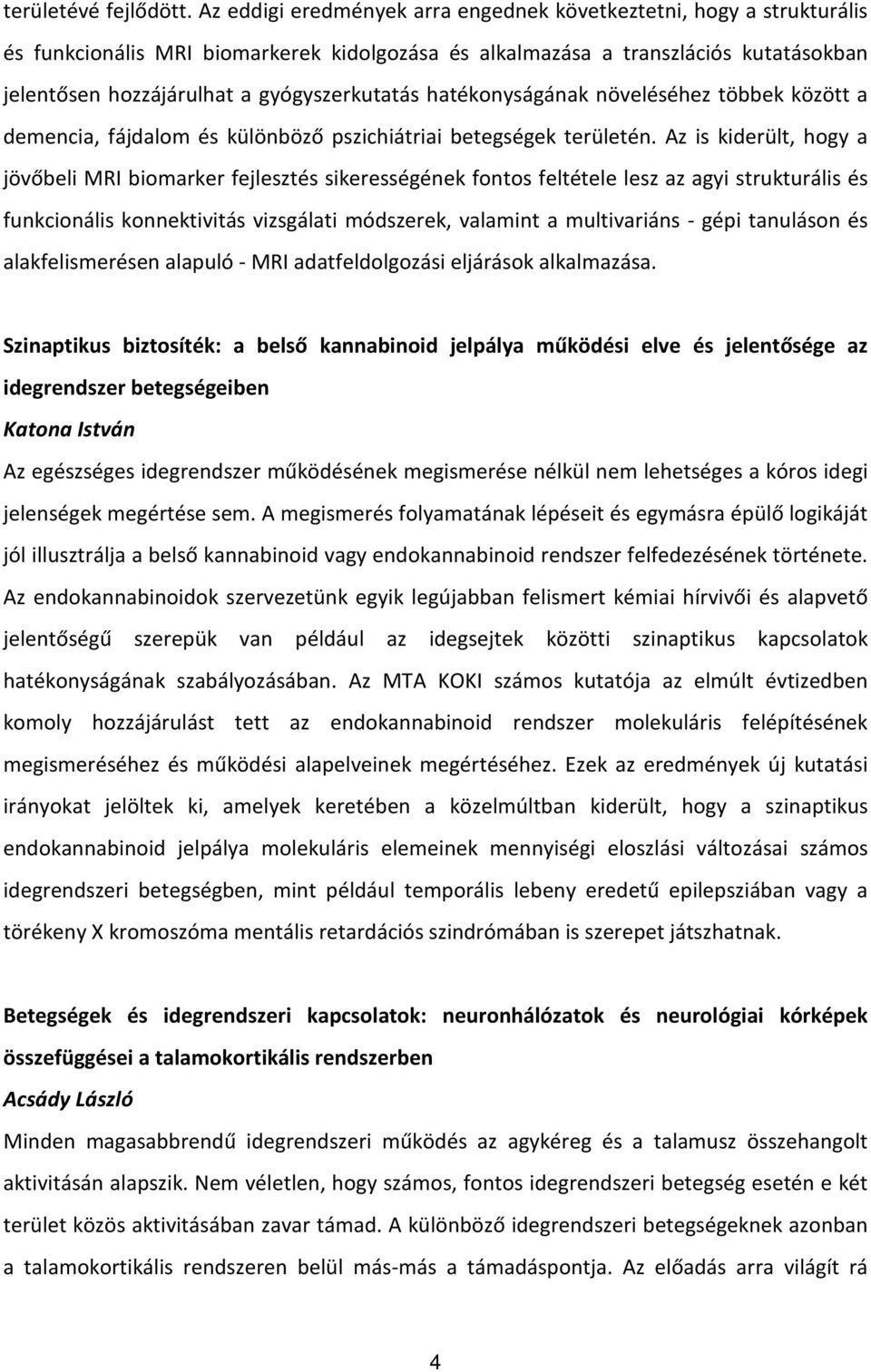 területévé fejlődött. Az eddigi eredmények arra engednek következtetni, hogy a strukturális és funkcionális MRI biomarkerek kidolgozása és alkalmazása a transzlációs kutatásokban jelentősen hozzájárulhat a gyógyszerkutatás hatékonyságának növeléséhez többek között a demencia, fájdalom és különböző pszichiátriai betegségek területén. Az is kiderült, hogy a jövőbeli MRI biomarker fejlesztés sikerességének fontos feltétele lesz az agyi strukturális és funkcionális konnektivitás vizsgálati módszerek, valamint a multivariáns - gépi tanuláson és alakfelismerésen alapuló - MRI adatfeldolgozási eljárások alkalmazása.

Szinaptikus biztosíték: a belső kannabinoid jelpálya működési elve és jelentősége az idegrendszer betegségeiben
Katona István
Az egészséges idegrendszer működésének megismerése nélkül nem lehetséges a kóros idegi jelenségek megértése sem. A megismerés folyamatának lépéseit és egymásra épülő logikáját jól illusztrálja a belső kannabinoid vagy endokannabinoid rendszer felfedezésének története. Az endokannabinoidok szervezetünk egyik legújabban felismert kémiai hírvivői és alapvető jelentőségű szerepük van például az idegsejtek közötti szinaptikus kapcsolatok hatékonyságának szabályozásában. Az MTA KOKI számos kutatója az elmúlt évtizedben komoly hozzájárulást tett az endokannabinoid rendszer molekuláris felépítésének megismeréséhez és működési alapelveinek megértéséhez. Ezek az eredmények új kutatási irányokat jelöltek ki, amelyek keretében a közelmúltban kiderült, hogy a szinaptikus endokannabinoid jelpálya molekuláris elemeinek mennyiségi eloszlási változásai számos idegrendszeri betegségben, mint például temporális lebeny eredetű epilepsziában vagy a törékeny X kromoszóma mentális retardációs szindrómában is szerepet játszhatnak.

Betegségek és idegrendszeri kapcsolatok: neuronhálózatok és neurológiai kórképek összefüggései a talamokortikális rendszerben
Acsády László
Minden magasabbrendű idegrendszeri működés az agykéreg és a talamusz összehangolt aktivitásán alapszik. Nem véletlen, hogy számos, fontos idegrendszeri betegség esetén e két terület közös aktivitásában zavar támad. A különböző idegrendszeri betegségeknek azonban a talamokortikális rendszeren belül más-más a támadáspontja. Az előadás arra világít rá

4